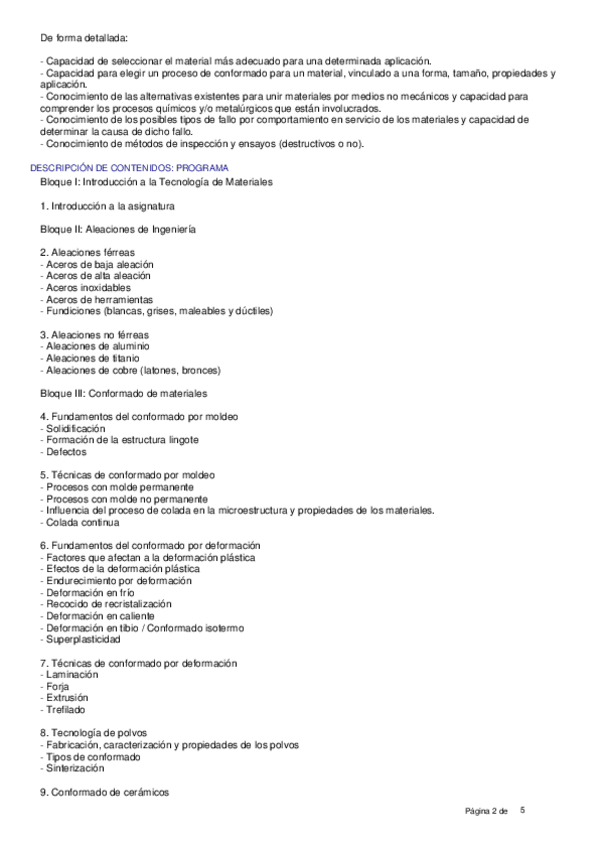 De forma detallada:

- Capacidad de seleccionar el material más adecuado para una determinada aplicación.
- Capacidad para elegir un proceso de conformado para un material, vinculado a una forma, tamaño, propiedades y aplicación.
- Conocimiento de las alternativas existentes para unir materiales por medios no mecánicos y capacidad para comprender los procesos químicos y/o metalúrgicos que están involucrados.
- Conocimiento de los posibles tipos de fallo por comportamiento en servicio de los materiales y capacidad de determinar la causa de dicho fallo.
- Conocimiento de métodos de inspección y ensayos (destructivos o no).

DESCRIPCIÓN DE CONTENIDOS: PROGRAMA
Bloque I: Introducción a la Tecnología de Materiales

1. Introducción a la asignatura

Bloque II: Aleaciones de Ingeniería

2. Aleaciones férreas
- Aceros de baja aleación
- Aceros de alta aleación
- Aceros inoxidables
- Aceros de herramientas
- Fundiciones (blancas, grises, maleables y dúctiles)

3. Aleaciones no férreas
- Aleaciones de aluminio
- Aleaciones de titanio
- Aleaciones de cobre (latones, bronces)

Bloque III: Conformado de materiales

4. Fundamentos del conformado por moldeo
- Solidificación
- Formación de la estructura lingote
- Defectos

5. Técnicas de conformado por moldeo
- Procesos con molde permanente
- Procesos con molde no permanente
- Influencia del proceso de colada en la microestructura y propiedades de los materiales.
- Colada continua

6. Fundamentos del conformado por deformación
- Factores que afectan a la deformación plástica
- Efectos de la deformación plástica
- Endurecimiento por deformación
- Deformación en frío
- Recocido de recristalización
- Deformación en caliente
- Deformación en tibio / Conformado isotermo
- Superplasticidad

7. Técnicas de conformado por deformación
- Laminación
- Forja
- Extrusión
- Trefilado

8. Tecnología de polvos
- Fabricación, caracterización y propiedades de los polvos
- Tipos de conformado
- Sinterización

9. Conformado de cerámicos

Página 2 de 5